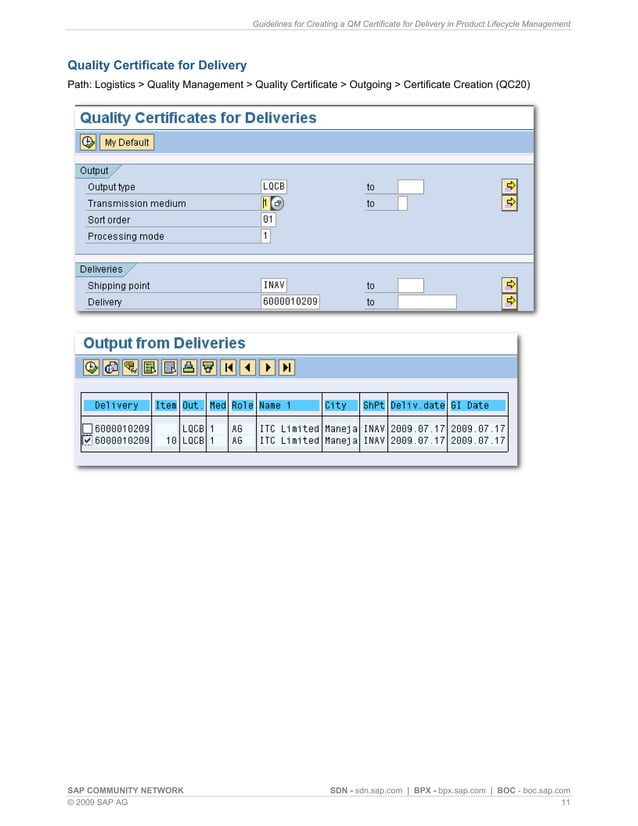 Guidelines for Creating a QM Certificate for Delivery in Product Lifecycle Management

Quality Certificate for Delivery

Path: Logistics > Quality Management > Quality Certificate > Outgoing > Certificate Creation (QC20)

Quality Certificates for Deliveries

My Default

Output

Output type LQCB to

Transmission medium 1 to

Sort order 01

Processing mode 1

Deliveries

Shipping point INAV to

Delivery 6000010209 to

Output from Deliveries

| Delivery | Item | Out. | Med | Role | Name 1 | City | ShPt | Deliv.date | GI Date |
|---|---|---|---|---|---|---|---|---|---|
| 6000010209 | | LQCB | 1 | AG | ITC Limited | Maneja | INAV | 2009.07.17 | 2009.07.17 |
| 6000010209 | 10 | LQCB | 1 | AG | ITC Limited | Maneja | INAV | 2009.07.17 | 2009.07.17 |

SAP COMMUNITY NETWORK SDN - sdn.sap.com | BPX - bpx.sap.com | BOC - boc.sap.com
© 2009 SAP AG 11